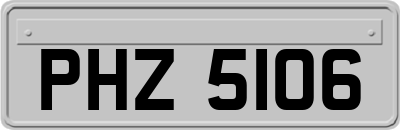 PHZ 5106